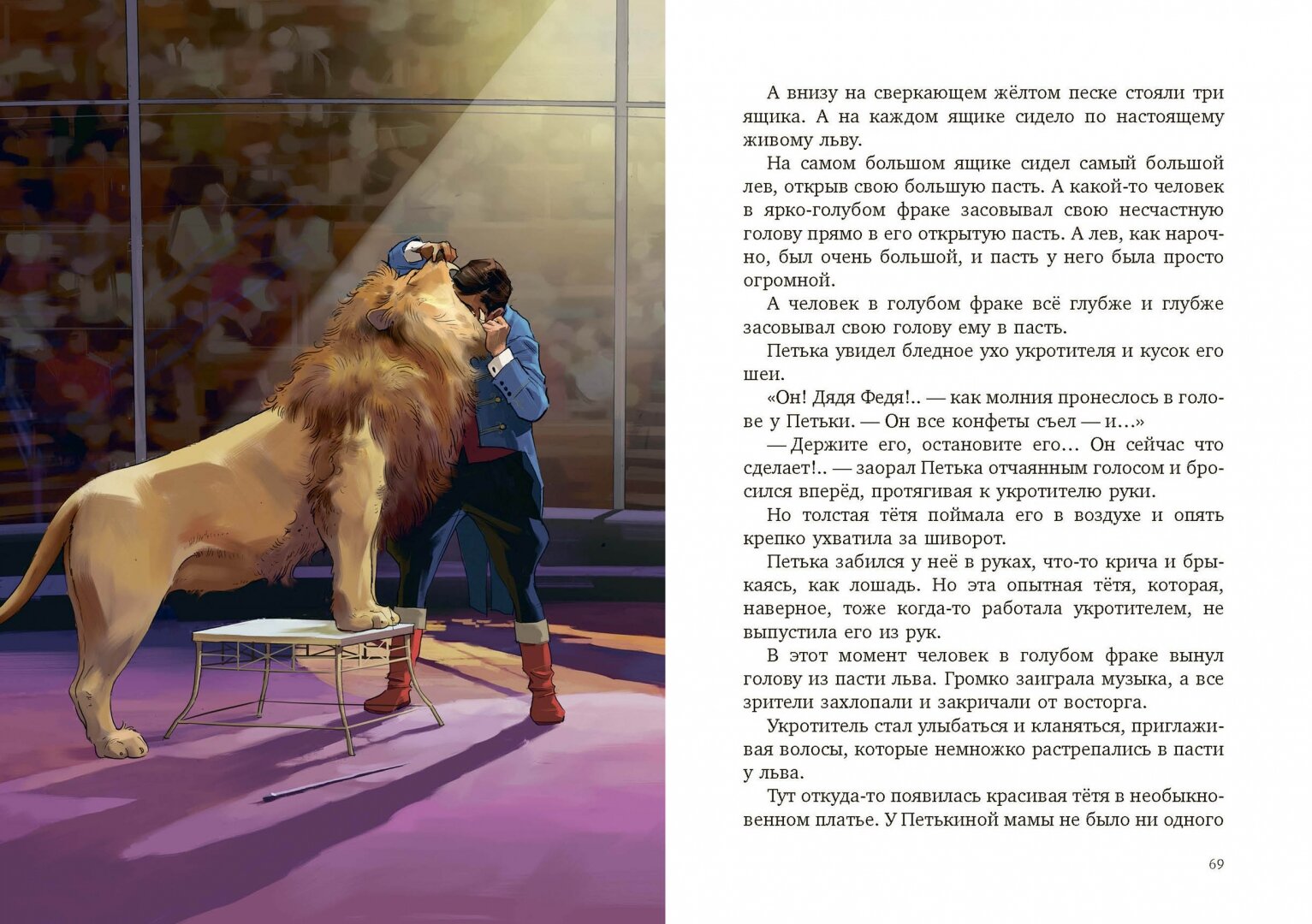 А внизу на сверкающем жёлтом песке стояли три ящика. А на каждом ящике сидело по настоящему живому льву.

На самом большом ящике сидел самый большой лев, открыв свою большую пасть. А какой-то человек в ярко-голубом фраке засовывал свою несчастную голову прямо в его открытую пасть. А лев, как нарочно, был очень большой, и пасть у него была просто огромной.

А человек в голубом фраке всё глубже и глубже засовывал свою голову ему в пасть.

Петька увидел бледное ухо укротителя и кусок его шеи.

«Он! Дядя Федя!.. — как молния пронеслось в голове у Петьки. — Он все конфеты съел — и...»

— Держите его, остановите его... Он сейчас что сделает!.. — заорал Петька отчаянным голосом и бросился вперёд, протягивая к укротителю руки.

Но толстая тётя поймала его в воздухе и опять крепко ухватила за шиворот.

Петька забился у неё в руках, что-то крича и брыкаясь, как лошадь. Но эта опытная тётя, которая, наверное, тоже когда-то работала укротителем, не выпустила его из рук.

В этот момент человек в голубом фраке вынул голову из пасти льва. Громко заиграла музыка, а все зрители захлопали и закричали от восторга.

Укротитель стал улыбаться и кланяться, приглаживая волосы, которые немножко растрепались в пасти у льва.

Тут откуда-то появилась красивая тётя в необыкновенном платье. У Петькиной мамы не было ни одного

69